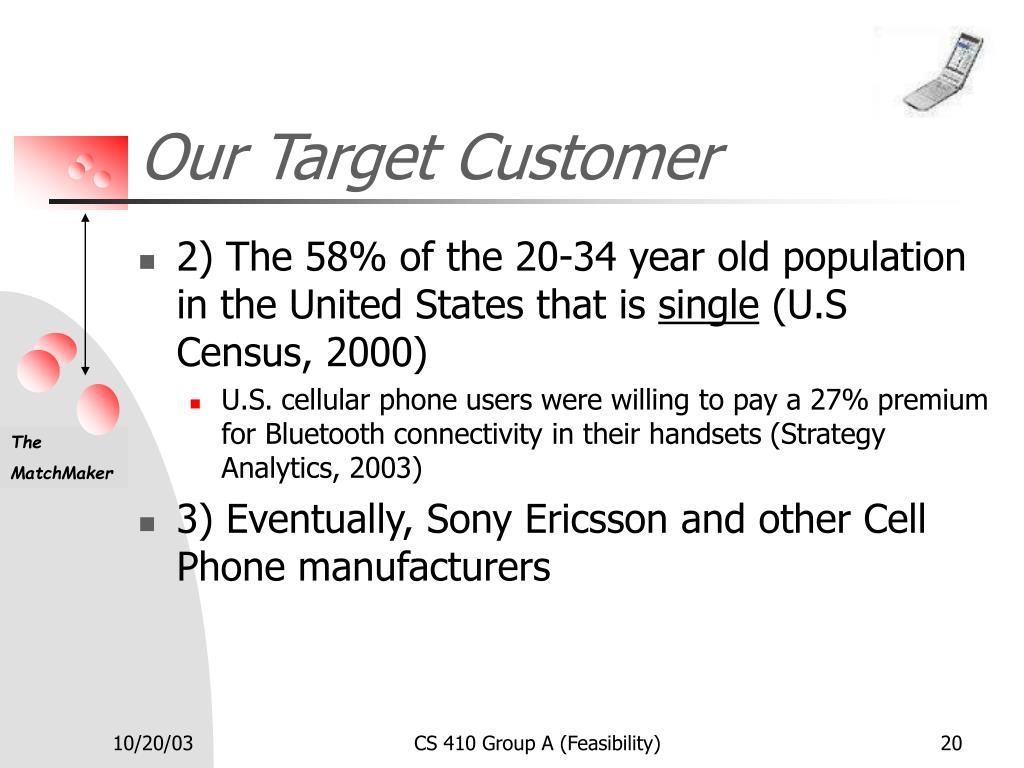 Our Target Customer

The MatchMaker

2) The 58% of the 20-34 year old population in the United States that is single (U.S Census, 2000)

U.S. cellular phone users were willing to pay a 27% premium for Bluetooth connectivity in their handsets (Strategy Analytics, 2003)

3) Eventually, Sony Ericsson and other Cell Phone manufacturers

10/20/03

CS 410 Group A (Feasibility)

20